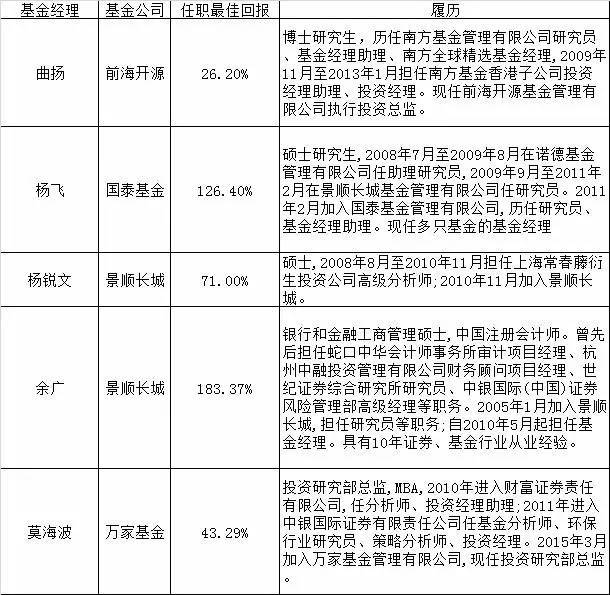 | 基金经理 | 基金公司 | 任职最佳回报 | 履历 |
|---|---|---|---|
| 曲扬 | 前海开源 | 26.20% | 博士研究生，历任南方基金管理有限公司研究员、基金经理助理、南方全球精选基金经理，2009年11月至2013年1月担任南方基金香港子公司投资经理助理、投资经理。现任前海开源基金管理有限公司执行投资总监。 |
| 杨飞 | 国泰基金 | 126.40% | 硕士研究生，2008年7月至2009年8月在诺德基金管理有限公司任助理研究员，2009年9月至2011年2月在景顺长城基金管理有限公司任研究员。2011年2月加入国泰基金管理有限公司，历任研究员、基金经理助理。现任多只基金的基金经理 |
| 杨锐文 | 景顺长城 | 71.00% | 硕士，2008年8月至2010年11月担任上海常春藤衍生投资公司高级分析师；2010年11月加入景顺长城。 |
| 余广 | 景顺长城 | 183.37% | 银行和金融工商管理硕士，中国注册会计师。曾先后担任蛇口中华会计师事务所审计项目经理、杭州中融投资管理有限公司财务顾问项目经理、世纪证券综合研究所研究员、中银国际(中国)证券风险管理部高级经理等职务。2005年1月加入景顺长城，担任研究员等职务；自2010年5月起担任基金经理。具有10年证券、基金行业从业经验。 |
| 莫海波 | 万家基金 | 43.29% | 投资研究部总监，MBA，2010年进入财富证券责任有限公司，任分析师、投资经理助理；2011年进入中银国际证券有限责任公司任基金分析师、环保行业研究员、策略分析师、投资经理。2015年3月加入万家基金管理有限公司，现任投资研究部总监。 |